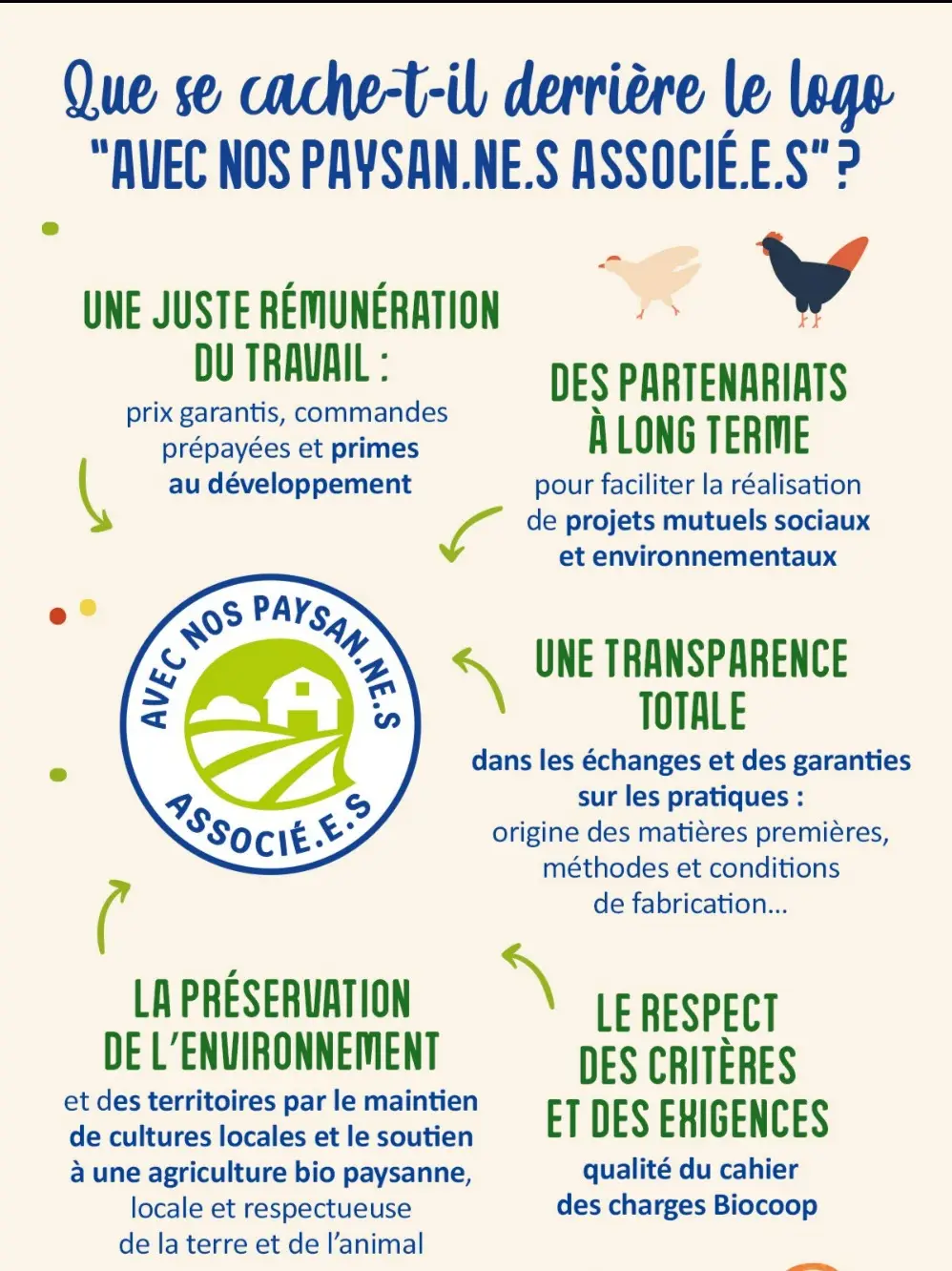 Que se cache-t-il derrière le logo "AVEC NOS PAYSAN.NE.S ASSOCIÉ.E.S" ?

UNE JUSTE RÉMUNÉRATION DU TRAVAIL :
prix garantis, commandes prépayées et primes au développement

DES PARTENARIATS À LONG TERME
pour faciliter la réalisation de projets mutuels sociaux et environnementaux

AVEC NOS PAYSAN.NE.S ASSOCIÉ.E.S

UNE TRANSPARENCE TOTALE
dans les échanges et des garanties sur les pratiques :
origine des matières premières, méthodes et conditions de fabrication...

LA PRÉSERVATION DE L'ENVIRONNEMENT
et des territoires par le maintien de cultures locales et le soutien à une agriculture bio paysanne, locale et respectueuse de la terre et de l'animal

LE RESPECT DES CRITÈRES ET DES EXIGENCES
qualité du cahier des charges Biocoop